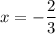 $x = -\frac{2}{3}$